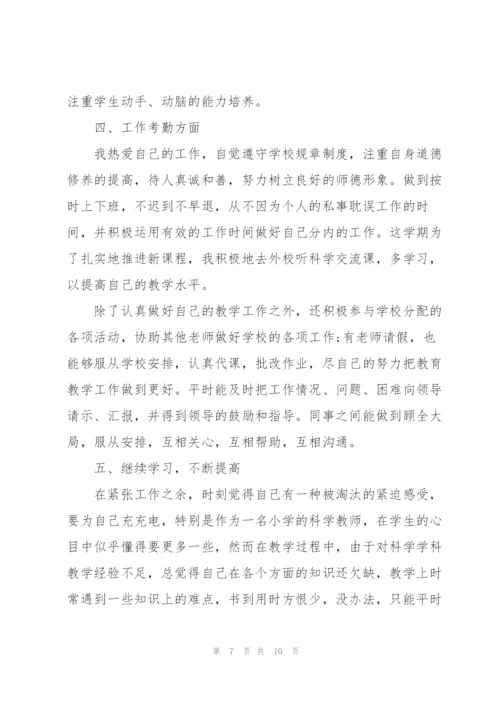 注重学生动手、动脑的能力培养。

四、工作考勤方面

我热爱自己的工作，自觉遵守学校规章制度，注重自身道德修养的提高，待人真诚和善，努力树立良好的师德形象。做到按时上下班，不迟到不早退，从不因为个人的私事耽误工作的时间，并积极运用有效的工作时间做好自己分内的工作。这学期为了扎实地推进新课程，我积极地去外校听科学交流课，多学习，以提高自己的教学水平。

除了认真做好自己的教学工作之外，还积极参与学校分配的各项活动，协助其他老师做好学校的各项工作;有老师请假，也能够服从学校安排，认真代课，批改作业，尽自己的努力把教育教学工作做到更好。平时能及时把工作情况、问题、困难向领导请示、汇报，并得到领导的鼓励和指导。同事之间能做到顾全大局，服从安排，互相关心，互相帮助，互相沟通。

五、继续学习，不断提高

在紧张工作之余，时刻觉得自己有一种被淘汰的紧迫感受，要为自己充充电，特别是作为一名小学的科学教师，在学生的心目中似乎懂得要更多一些，然而在教学过程中，由于对科学学科教学经验不足，总觉得自己在各个方面的知识还欠缺，教学上时常遇到一些知识上的难点，书到用时方恨少，没办法，只能平时

第 7 页 共 10 页